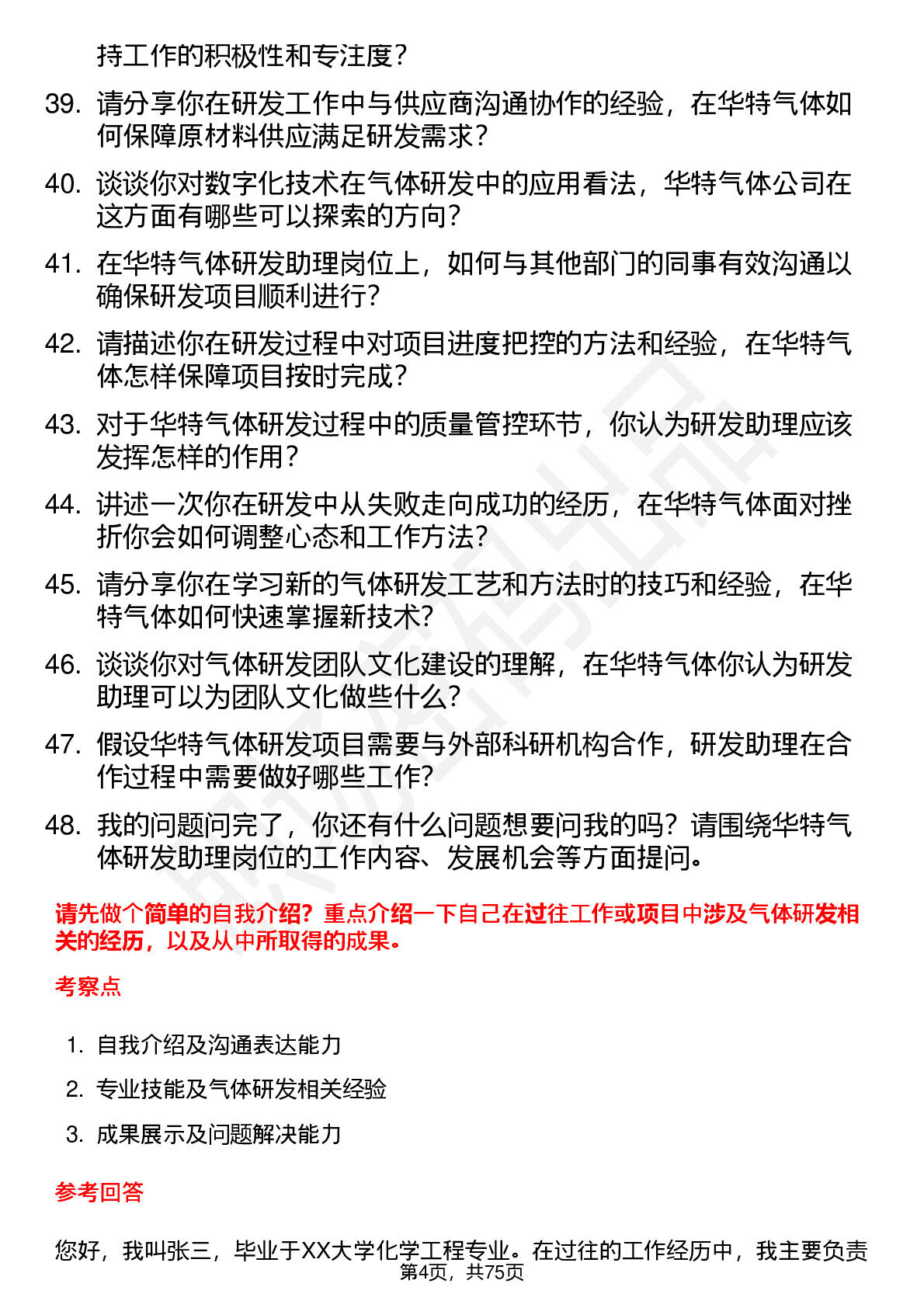 持工作的积极性和专注度？

39. 请分享你在研发工作中与供应商沟通协作的经验，在华特气体如何保障原材料供应满足研发需求？

40. 谈谈你对数字化技术在气体研发中的应用看法，华特气体公司在这方面有哪些可以探索的方向？

41. 在华特气体研发助理岗位上，如何与其他部门的同事有效沟通以确保研发项目顺利进行？

42. 请描述你在研发过程中对项目进度把控的方法和经验，在华特气体怎样保障项目按时完成？

43. 对于华特气体研发过程中的质量管控环节，你认为研发助理应该发挥怎样的作用？

44. 讲述一次你在研发中从失败走向成功的经历，在华特气体面对挫折你会如何调整心态和工作方法？

45. 请分享你在学习新的气体研发工艺和方法时的技巧和经验，在华特气体如何快速掌握新技术？

46. 谈谈你对气体研发团队文化建设的理解，在华特气体你认为研发助理可以为团队文化做些什么？

47. 假设华特气体研发项目需要与外部科研机构合作，研发助理在合作过程中需要做好哪些工作？

48. 我的问题问完了，你还有什么问题想要问我的吗？请围绕华特气体研发助理岗位的工作内容、发展机会等方面提问。

请先做个简单的自我介绍？重点介绍一下自己在过往工作或项目中涉及气体研发相关的经历，以及从中所取得的成果。

考察点

1. 自我介绍及沟通表达能力

2. 专业技能及气体研发相关经验

3. 成果展示及问题解决能力

参考回答

您好，我叫张三，毕业于XX大学化学工程专业。在过往的工作经历中，我主要负责

第4页，共75页